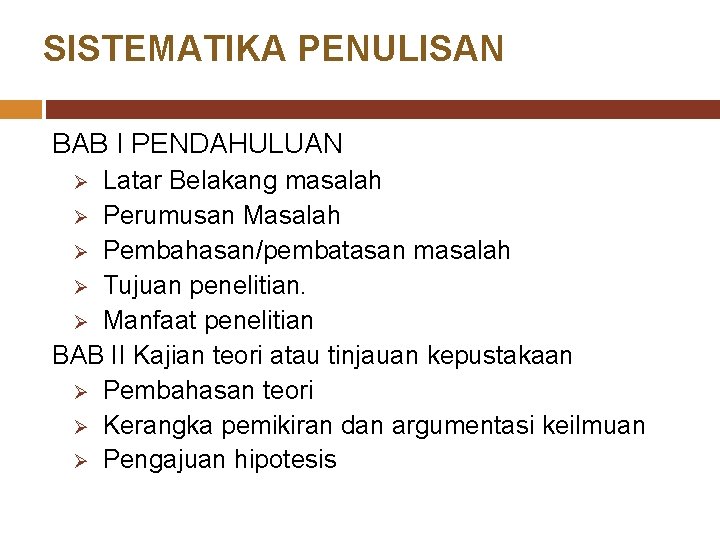 SISTEMATIKA PENULISAN

BAB I PENDAHULUAN
➢ Latar Belakang masalah
➢ Perumusan Masalah
➢ Pembahasan/pembatasan masalah
➢ Tujuan penelitian.
➢ Manfaat penelitian
BAB II Kajian teori atau tinjauan kepustakaan
➢ Pembahasan teori
➢ Kerangka pemikiran dan argumentasi keilmuan
➢ Pengajuan hipotesis